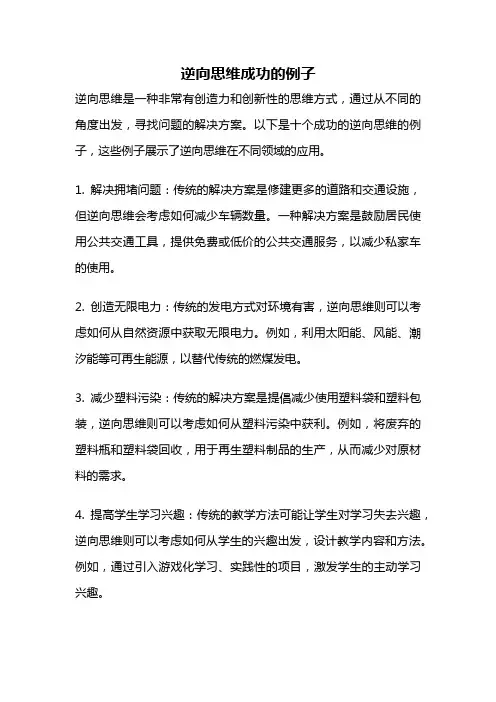 逆向思维成功的例子

逆向思维是一种非常有创造力和创新性的思维方式，通过从不同的角度出发，寻找问题的解决方案。以下是十个成功的逆向思维的例子，这些例子展示了逆向思维在不同领域的应用。

1. 解决拥堵问题：传统的解决方案是修建更多的道路和交通设施，但逆向思维会考虑如何减少车辆数量。一种解决方案是鼓励居民使用公共交通工具，提供免费或低价的公共交通服务，以减少私家车的使用。

2. 创造无限电力：传统的发电方式对环境有害，逆向思维则可以考虑如何从自然资源中获取无限电力。例如，利用太阳能、风能、潮汐能等可再生能源，以替代传统的燃煤发电。

3. 减少塑料污染：传统的解决方案是提倡减少使用塑料袋和塑料包装，逆向思维则可以考虑如何从塑料污染中获利。例如，将废弃的塑料瓶和塑料袋回收，用于再生塑料制品的生产，从而减少对原材料的需求。

4. 提高学生学习兴趣：传统的教学方法可能让学生对学习失去兴趣，逆向思维则可以考虑如何从学生的兴趣出发，设计教学内容和方法。例如，通过引入游戏化学习、实践性的项目，激发学生的主动学习兴趣。